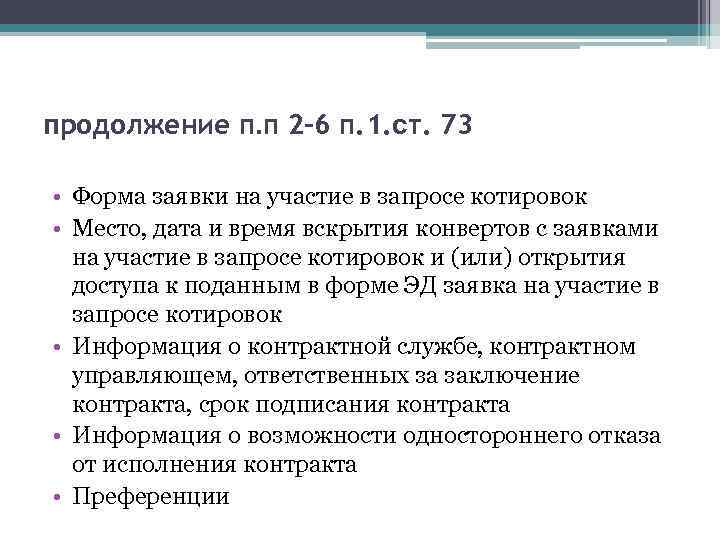 продолжение п.п 2-6 п.1.ст. 73

• Форма заявки на участие в запросе котировок
• Место, дата и время вскрытия конвертов с заявками на участие в запросе котировок и (или) открытия доступа к поданным в форме ЭД заявка на участие в запросе котировок
• Информация о контрактной службе, контрактном управляющем, ответственных за заключение контракта, срок подписания контракта
• Информация о возможности одностороннего отказа от исполнения контракта
• Преференции